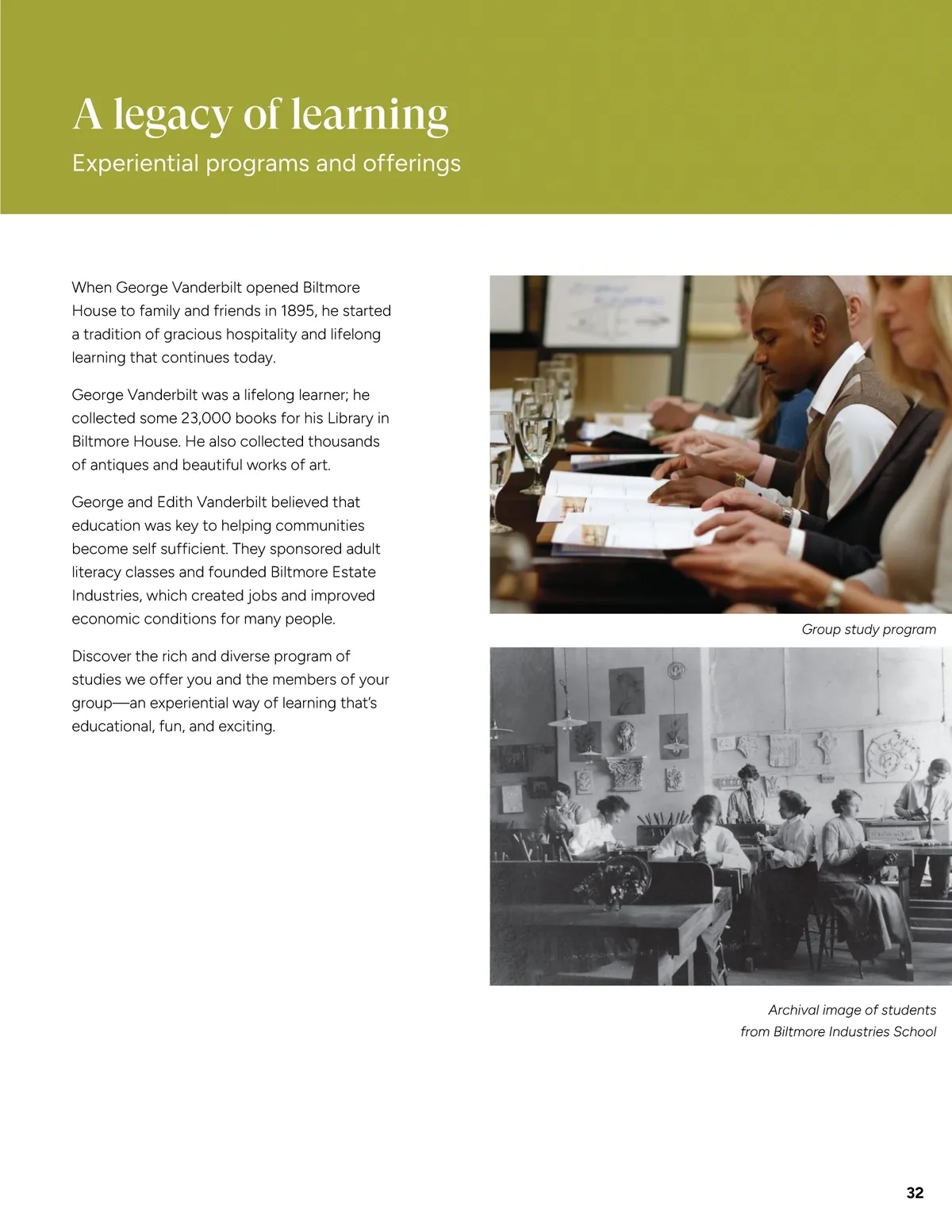 A legacy of learning

Experiential programs and offerings

When George Vanderbilt opened Biltmore House to family and friends in 1895, he started a tradition of gracious hospitality and lifelong learning that continues today.

George Vanderbilt was a lifelong learner; he collected some 23,000 books for his Library in Biltmore House. He also collected thousands of antiques and beautiful works of art.

George and Edith Vanderbilt believed that education was key to helping communities become self sufficient. They sponsored adult literacy classes and founded Biltmore Estate Industries, which created jobs and improved economic conditions for many people.

Discover the rich and diverse program of studies we offer you and the members of your group—an experiential way of learning that's educational, fun, and exciting.

Group study program

Archival image of students from Biltmore Industries School

32